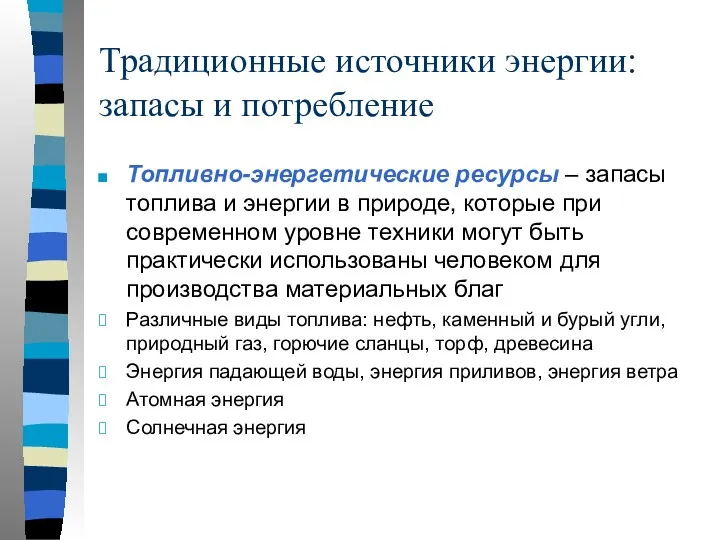 Традиционные источники энергии: запасы и потребление

Топливно-энергетические ресурсы – запасы топлива и энергии в природе, которые при современном уровне техники могут быть практически использованы человеком для производства материальных благ

Различные виды топлива: нефть, каменный и бурый угли, природный газ, горючие сланцы, торф, древесина

Энергия падающей воды, энергия приливов, энергия ветра

Атомная энергия

Солнечная энергия